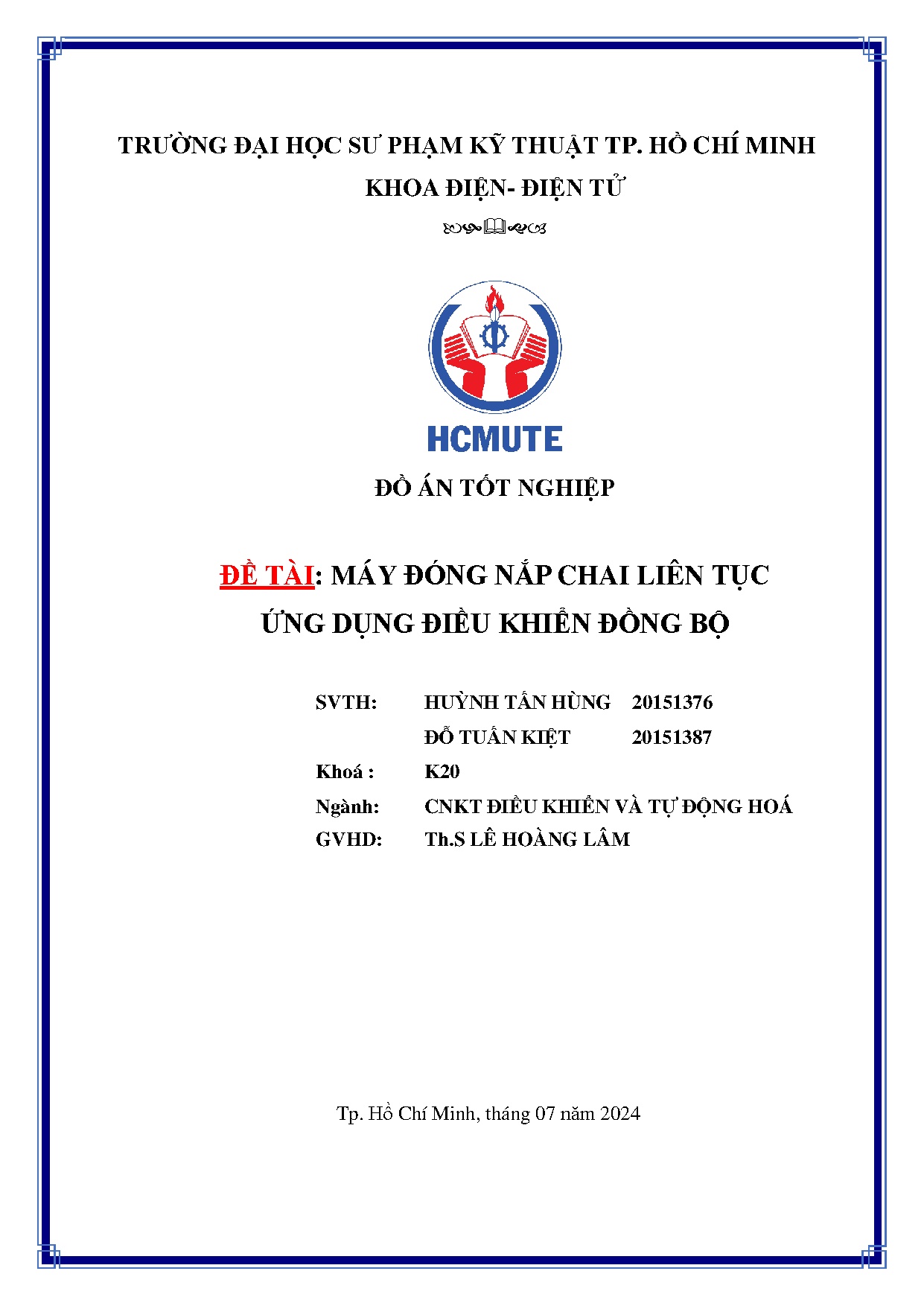 TRƯỜNG ĐẠI HỌC SƯ PHẠM KỸ THUẬT TP. HỒ CHÍ MINH
KHOA ĐIỆN- ĐIỆN TỬ

HCMUTE

ĐỒ ÁN TỐT NGHIỆP

ĐỀ TÀI: MÁY ĐÓNG NẮP CHAI LIÊN TỤC ỨNG DỤNG ĐIỀU KHIỂN ĐỒNG BỘ

SVTH: HUỲNH TẤN HÙNG 20151376
ĐỖ TUẤN KIỆT 20151387
Khoá : K20
Ngành: CNKT ĐIỀU KHIỂN VÀ TỰ ĐỘNG HOÁ
GVHD: Th.S LÊ HOÀNG LÂM

Tp. Hồ Chí Minh, tháng 07 năm 2024